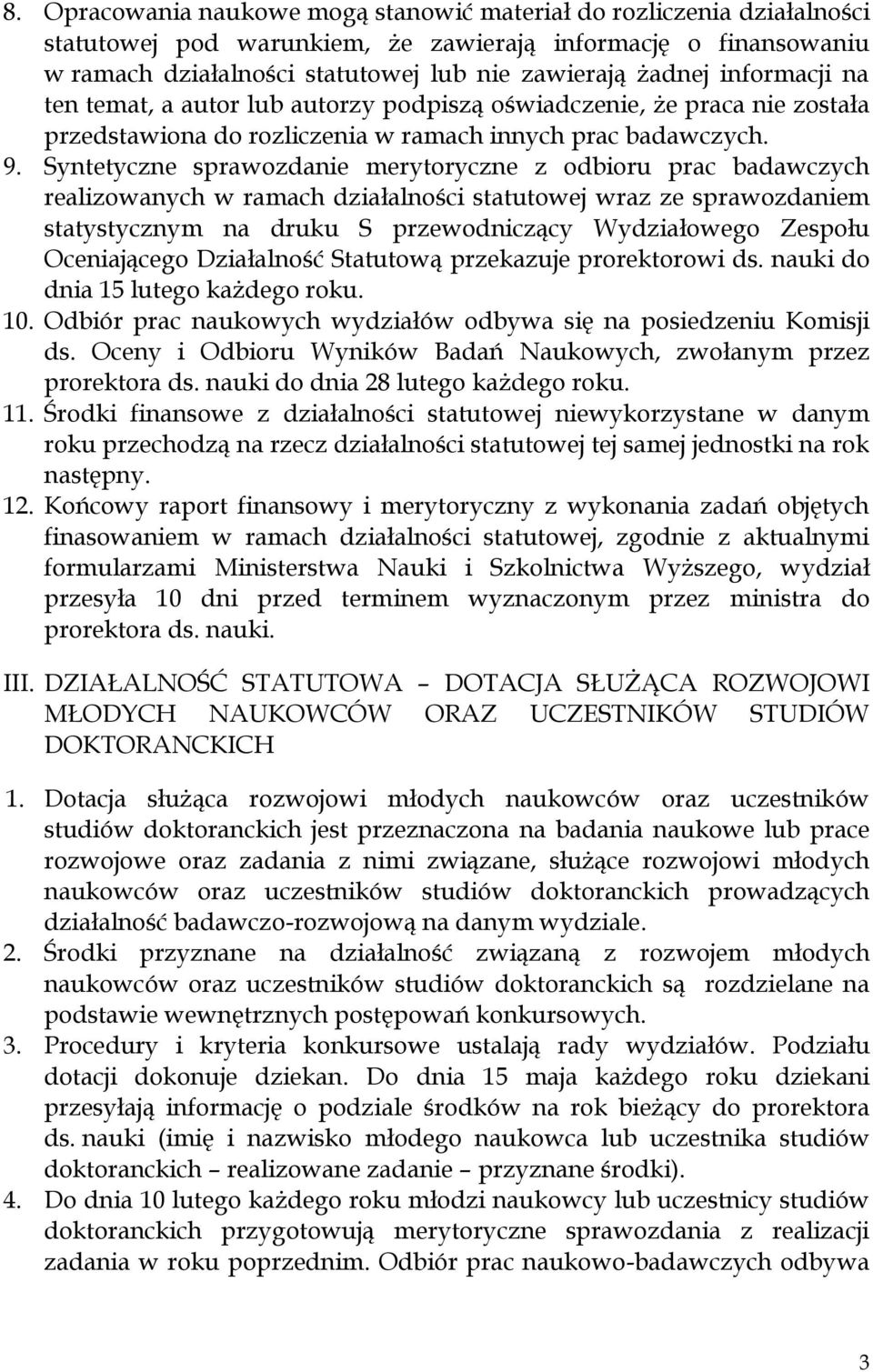 8. Opracowania naukowe mogą stanowić materiał do rozliczenia działalności statutowej pod warunkiem, że zawierają informację o finansowaniu w ramach działalności statutowej lub nie zawierają żadnej informacji na ten temat, a autor lub autorzy podpiszą oświadczenie, że praca nie została przedstawiona do rozliczenia w ramach innych prac badawczych.
9. Syntetyczne sprawozdanie merytoryczne z odbioru prac badawczych realizowanych w ramach działalności statutowej wraz ze sprawozdaniem statystycznym na druku S przewodniczący Wydziałowego Zespołu Oceniającego Działalność Statutową przekazuje prorektorowi ds. nauki do dnia 15 lutego każdego roku.
10. Odbiór prac naukowych wydziałów odbywa się na posiedzeniu Komisji ds. Oceny i Odbioru Wyników Badań Naukowych, zwołanym przez prorektora ds. nauki do dnia 28 lutego każdego roku.
11. Środki finansowe z działalności statutowej niewykorzystane w danym roku przechodzą na rzecz działalności statutowej tej samej jednostki na rok następny.
12. Końcowy raport finansowy i merytoryczny z wykonania zadań objętych finasowaniem w ramach działalności statutowej, zgodnie z aktualnymi formularzami Ministerstwa Nauki i Szkolnictwa Wyższego, wydział przesyła 10 dni przed terminem wyznaczonym przez ministra do prorektora ds. nauki.

III. DZIAŁALNOŚĆ STATUTOWA – DOTACJA SŁUŻĄCA ROZWOJOWI MŁODYCH NAUKOWCÓW ORAZ UCZESTNIKÓW STUDIÓW DOKTORANCKICH

1. Dotacja służąca rozwojowi młodych naukowców oraz uczestników studiów doktoranckich jest przeznaczona na badania naukowe lub prace rozwojowe oraz zadania z nimi związane, służące rozwojowi młodych naukowców oraz uczestników studiów doktoranckich prowadzących działalność badawczo-rozwojową na danym wydziale.
2. Środki przyznane na działalność związaną z rozwojem młodych naukowców oraz uczestników studiów doktoranckich są rozdzielane na podstawie wewnętrznych postępowań konkursowych.
3. Procedury i kryteria konkursowe ustalają rady wydziałów. Podziału dotacji dokonuje dziekan. Do dnia 15 maja każdego roku dziekani przesyłają informację o podziale środków na rok bieżący do prorektora ds. nauki (imię i nazwisko młodego naukowca lub uczestnika studiów doktoranckich – realizowane zadanie – przyznane środki).
4. Do dnia 10 lutego każdego roku młodzi naukowcy lub uczestnicy studiów doktoranckich przygotowują merytoryczne sprawozdania z realizacji zadania w roku poprzednim. Odbiór prac naukowo-badawczych odbywa

3